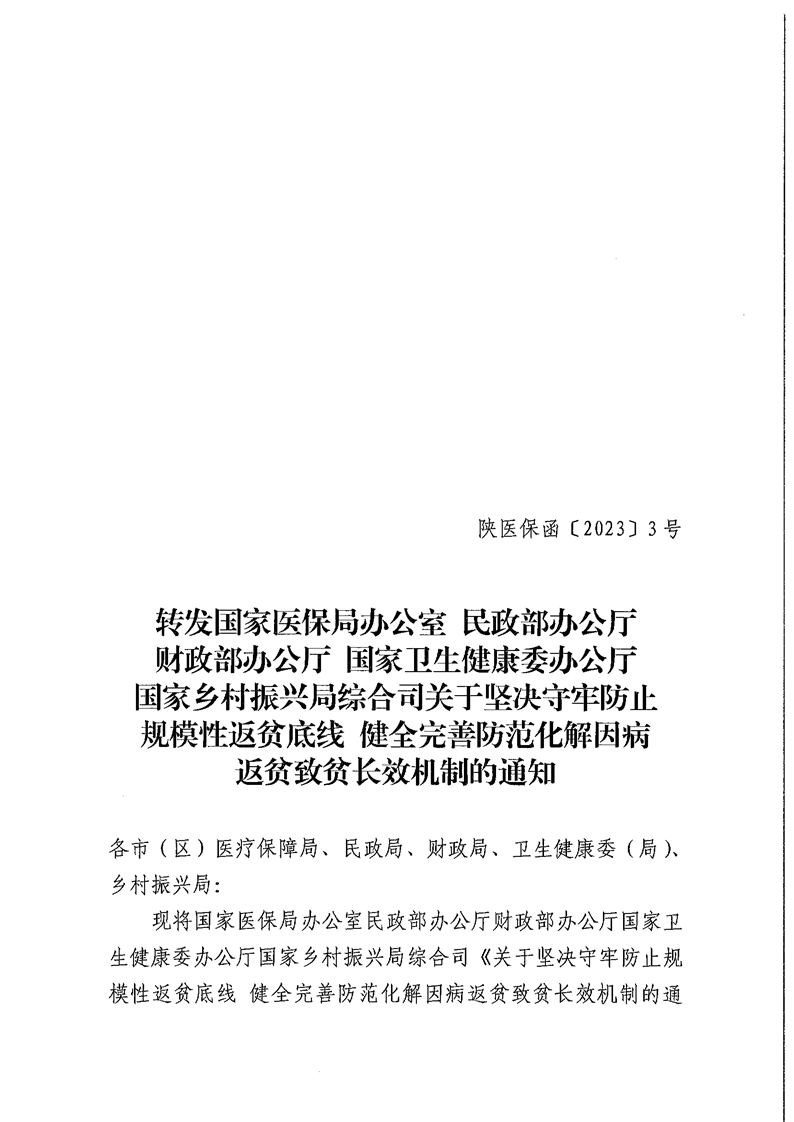 陕医保函〔2023〕3号

转发国家医保局办公室 民政部办公厅 财政部办公厅 国家卫生健康委办公厅 国家乡村振兴局综合司关于坚决守牢防止规模性返贫底线 健全完善防范化解因病返贫致贫长效机制的通知

各市（区）医疗保障局、民政局、财政局、卫生健康委（局）、乡村振兴局：

现将国家医保局办公室民政部办公厅财政部办公厅国家卫生健康委办公厅国家乡村振兴局综合司《关于坚决守牢防止规模性返贫底线 健全完善防范化解因病返贫致贫长效机制的通